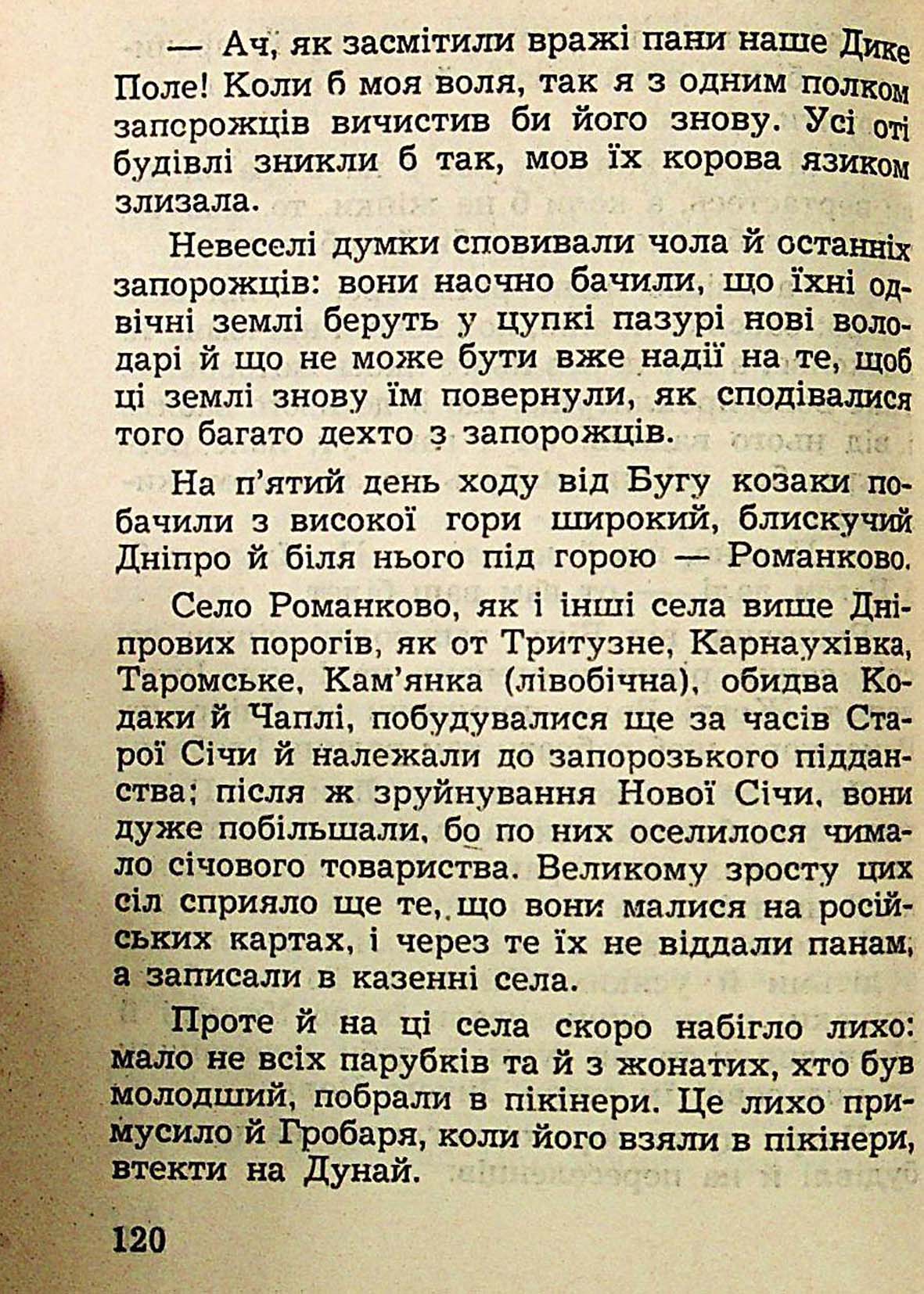 — Ач, як засмітили вражі пани наше Дике Поле! Коли б моя воля, так я з одним полком запорожців вичистив би його знову. Усі оті будівлі зникли б так, мов їх корова язиком злизала.

Невеселі думки сповивали чола й останніх запорожців: вони наочно бачили, що їхні одвічні землі беруть у цупкі пазурі нові володарі й що не може бути вже надії на те, щоб ці землі знову їм повернули, як сподівалися того багато дехто з запорожців.

На п'ятий день ходу від Бугу козаки побачили з високої гори широкий, блискучий Дніпро й біля нього під горою — Романково.

Село Романково, як і інші села вище Дніпрових порогів, як от Тритузне, Карнаухівка, Таромське, Кам'янка (лівобічна), обидва Кодаки й Чаплі, побудувалися ще за часів Старої Січи й належали до запорозького підданства; після ж зруйнування Нової Січи, вони дуже побільшали, бо по них оселилося чимало січового товариства. Великому зросту цих сіл сприяло ще те, що вони малися на російських картах, і через те їх не віддали панам, а записали в казенні села.

Проте й на ці села скоро набігло лихо: мало не всіх парубків та й з жонатих, хто був молодший, побрали в пікінери. Це лихо примусило й Гробаря, коли його взяли в пікінери, втекти на Дунай.

120